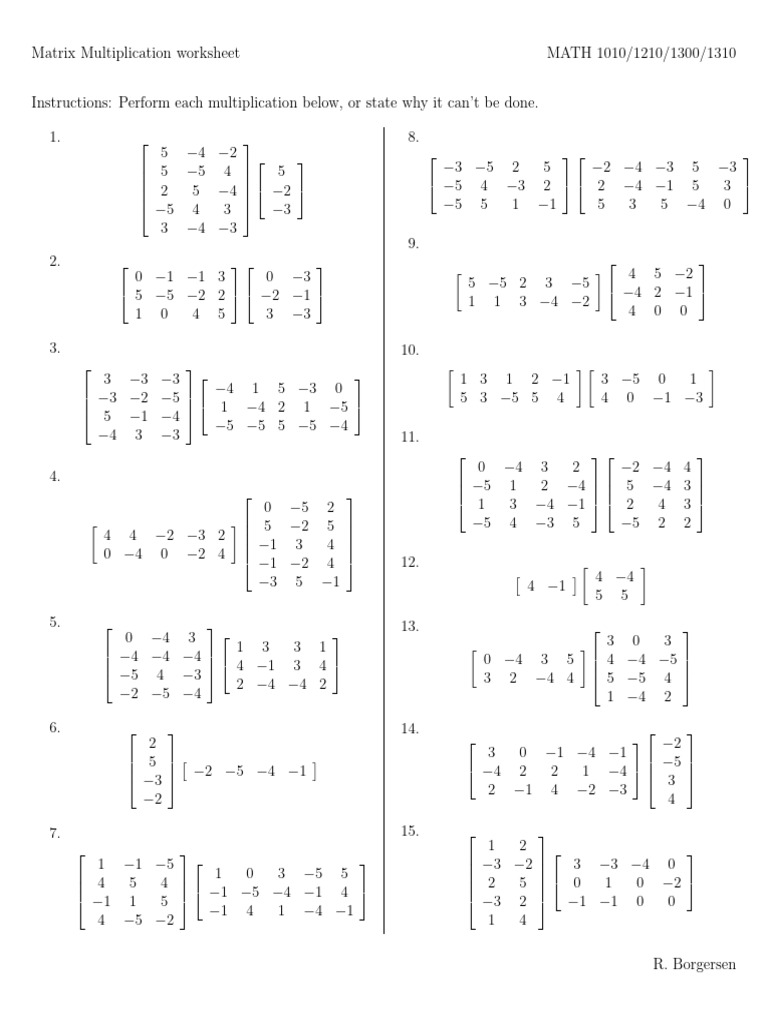 Matrix Multiplication worksheet MATH 1010/1210/1300/1310

Instructions: Perform each multiplication below, or state why it can't be done.

1.
$\begin{bmatrix} 5 & -4 & -2 \\ 5 & -5 & 4 \\ 2 & 5 & -4 \\ -5 & 4 & 3 \\ 3 & -4 & -3 \end{bmatrix} \begin{bmatrix} 5 \\ -2 \\ -3 \end{bmatrix}$

2.
$\begin{bmatrix} 0 & -1 & -1 & 3 \\ 5 & -5 & -2 & 2 \\ 1 & 0 & 4 & 5 \end{bmatrix} \begin{bmatrix} 0 & -3 \\ -2 & -1 \\ 3 & -3 \end{bmatrix}$

3.
$\begin{bmatrix} 3 & -3 & -3 \\ -3 & -2 & -5 \\ 5 & -1 & -4 \\ -4 & 3 & -3 \end{bmatrix} \begin{bmatrix} -4 & 1 & 5 & -3 & 0 \\ 1 & -4 & 2 & 1 & -5 \\ -5 & -5 & 5 & -5 & -4 \end{bmatrix}$

4.
$\begin{bmatrix} 4 & 4 & -2 & -3 & 2 \\ 0 & -4 & 0 & -2 & 4 \end{bmatrix} \begin{bmatrix} 0 & -5 & 2 \\ 5 & -2 & 5 \\ -1 & 3 & 4 \\ -1 & -2 & 4 \\ -3 & 5 & -1 \end{bmatrix}$

5.
$\begin{bmatrix} 0 & -4 & 3 \\ -4 & -4 & -4 \\ -5 & 4 & -3 \\ -2 & -5 & -4 \end{bmatrix} \begin{bmatrix} 1 & 3 & 3 & 1 \\ 4 & -1 & 3 & 4 \\ 2 & -4 & -4 & 2 \end{bmatrix}$

6.
$\begin{bmatrix} 2 \\ 5 \\ -3 \\ -2 \end{bmatrix} \begin{bmatrix} -2 & -5 & -4 & -1 \end{bmatrix}$

7.
$\begin{bmatrix} 1 & -1 & -5 \\ 4 & 5 & 4 \\ -1 & 1 & 5 \\ 4 & -5 & -2 \end{bmatrix} \begin{bmatrix} 1 & 0 & 3 & -5 & 5 \\ -1 & -5 & -4 & -1 & 4 \\ -1 & 4 & 1 & -4 & -1 \end{bmatrix}$

8.
$\begin{bmatrix} -3 & -5 & 2 & 5 \\ -5 & 4 & -3 & 2 \\ -5 & 5 & 1 & -1 \end{bmatrix} \begin{bmatrix} -2 & -4 & -3 & 5 & -3 \\ 2 & -4 & -1 & 5 & 3 \\ 5 & 3 & 5 & -4 & 0 \end{bmatrix}$

9.
$\begin{bmatrix} 5 & -5 & 2 & 3 & -5 \\ 1 & 1 & 3 & -4 & -2 \end{bmatrix} \begin{bmatrix} 4 & 5 & -2 \\ -4 & 2 & -1 \\ 4 & 0 & 0 \end{bmatrix}$

10.
$\begin{bmatrix} 1 & 3 & 1 & 2 & -1 \\ 5 & 3 & -5 & 5 & 4 \end{bmatrix} \begin{bmatrix} 3 & -5 & 0 & 1 \\ 4 & 0 & -1 & -3 \end{bmatrix}$

11.
$\begin{bmatrix} 0 & -4 & 3 & 2 \\ -5 & 1 & 2 & -4 \\ 1 & 3 & -4 & -1 \\ -5 & 4 & -3 & 5 \end{bmatrix} \begin{bmatrix} -2 & -4 & 4 \\ 5 & -4 & 3 \\ 2 & 4 & 3 \\ -5 & 2 & 2 \end{bmatrix}$

12.
$\begin{bmatrix} 4 & -1 \end{bmatrix} \begin{bmatrix} 4 & -4 \\ 5 & 5 \end{bmatrix}$

13.
$\begin{bmatrix} 0 & -4 & 3 & 5 \\ 3 & 2 & -4 & 4 \end{bmatrix} \begin{bmatrix} 3 & 0 & 3 \\ 4 & -4 & -5 \\ 5 & -5 & 4 \\ 1 & -4 & 2 \end{bmatrix}$

14.
$\begin{bmatrix} 3 & 0 & -1 & -4 & -1 \\ -4 & 2 & 2 & 1 & -4 \\ 2 & -1 & 4 & -2 & -3 \end{bmatrix} \begin{bmatrix} -2 \\ -5 \\ 3 \\ 4 \end{bmatrix}$

15.
$\begin{bmatrix} 1 & 2 \\ -3 & -2 \\ 2 & 5 \\ -3 & 2 \\ 1 & 4 \end{bmatrix} \begin{bmatrix} 3 & -3 & -4 & 0 \\ 0 & 1 & 0 & -2 \\ -1 & -1 & 0 & 0 \end{bmatrix}$

R. Borgersen